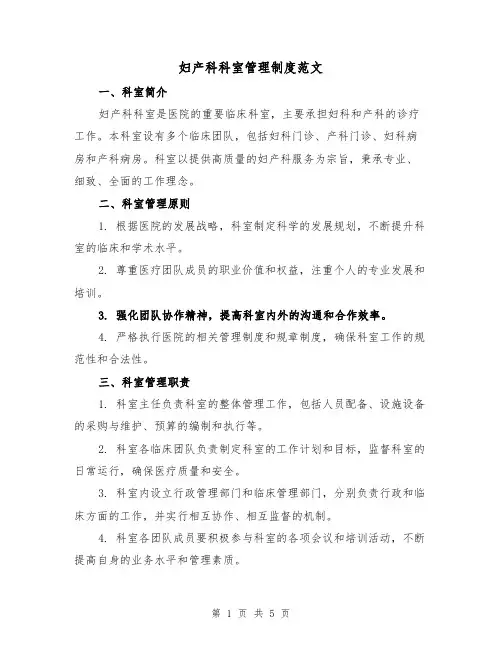 妇产科科室管理制度范文

一、科室简介

妇产科科室是医院的重要临床科室，主要承担妇科和产科的诊疗工作。本科室设有多个临床团队，包括妇科门诊、产科门诊、妇科病房和产科病房。科室以提供高质量的妇产科服务为宗旨，秉承专业、细致、全面的工作理念。

二、科室管理原则

1. 根据医院的发展战略，科室制定科学的发展规划，不断提升科室的临床和学术水平。

2. 尊重医疗团队成员的职业价值和权益，注重个人的专业发展和培训。

3. 强化团队协作精神，提高科室内外的沟通和合作效率。

4. 严格执行医院的相关管理制度和规章制度，确保科室工作的规范性和合法性。

三、科室管理职责

1. 科室主任负责科室的整体管理工作，包括人员配备、设施设备的采购与维护、预算的编制和执行等。

2. 科室各临床团队负责制定科室的工作计划和目标，监督科室的日常运行，确保医疗质量和安全。

3. 科室内设立行政管理部门和临床管理部门，分别负责行政和临床方面的工作，并实行相互协作、相互监督的机制。

4. 科室各团队成员要积极参与科室的各项会议和培训活动，不断提高自身的业务水平和管理素质。

第 1 页 共 5 页